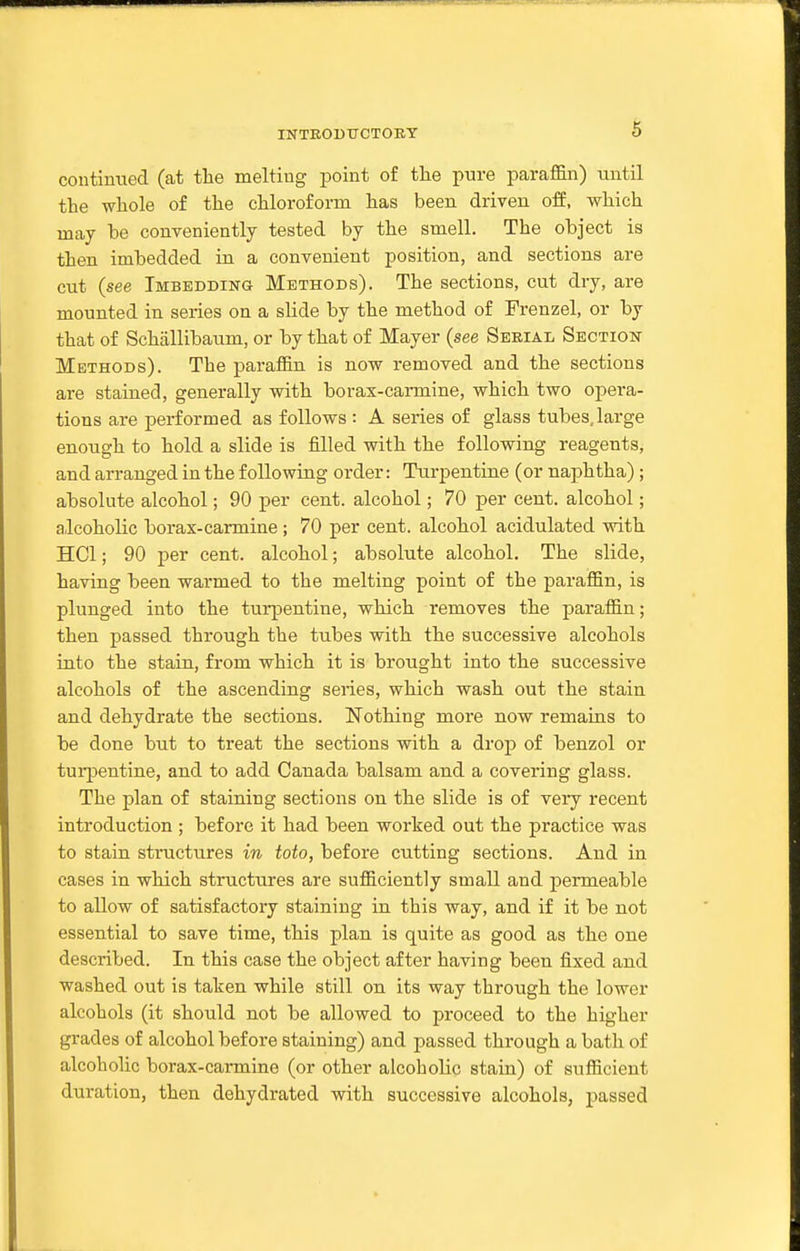 INTRODUCTORY 5

continued (at the melting point of the pure paraffin) until the whole of the chloroform has been driven off, which may be conveniently tested by the smell. The object is then imbedded in a convenient position, and sections are cut (see Imbedding Methods). The sections, cut dry, are mounted in series on a slide by the method of Frenzel, or by that of Schällibaum, or by that of Mayer (see Serial Section Methods). The paraffin is now removed and the sections are stained, generally with borax-carmine, which two operations are performed as follows: A series of glass tubes, large enough to hold a slide is filled with the following reagents, and arranged in the following order: Turpentine (or naphtha); absolute alcohol; 90 per cent. alcohol; 70 per cent. alcohol; alcoholic borax-carmine; 70 per cent. alcohol acidulated with HCl; 90 per cent. alcohol; absolute alcohol. The slide, having been warmed to the melting point of the paraffin, is plunged into the turpentine, which removes the paraffin; then passed through the tubes with the successive alcohols into the stain, from which it is brought into the successive alcohols of the ascending series, which wash out the stain and dehydrate the sections. Nothing more now remains to be done but to treat the sections with a drop of benzol or turpentine, and to add Canada balsam and a covering glass.

The plan of staining sections on the slide is of very recent introduction; before it had been worked out the practice was to stain structures in toto, before cutting sections. And in cases in which structures are sufficiently small and permeable to allow of satisfactory staining in this way, and if it be not essential to save time, this plan is quite as good as the one described. In this case the object after having been fixed and washed out is taken while still on its way through the lower alcohols (it should not be allowed to proceed to the higher grades of alcohol before staining) and passed through a bath of alcoholic borax-carmine (or other alcoholic stain) of sufficient duration, then dehydrated with successive alcohols, passed